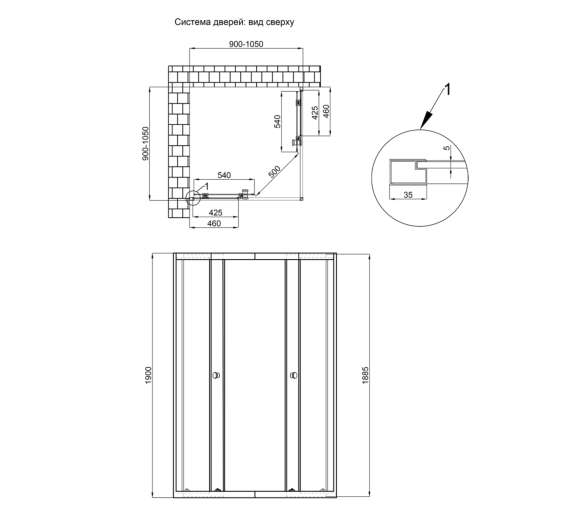 Система дверей: вид сверху

900-1050

900-1050

540

425

460

540

500

1

425

460

1

5

35

1900

1885